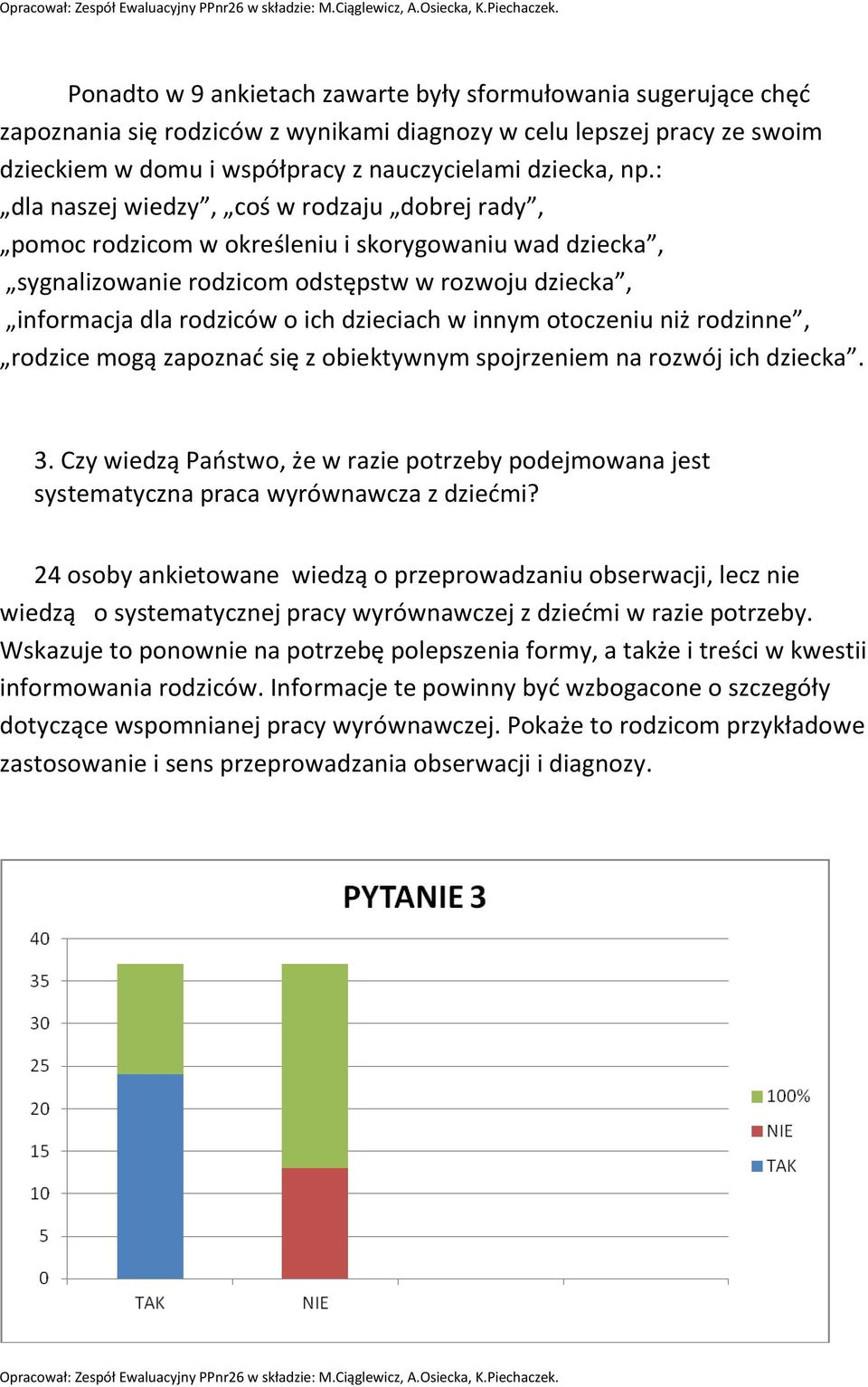 Opracował: Zespół Ewaluacyjny PPnr26 w składzie: M.Ciąglewicz, A.Osiecka, K.Piechaczek.

Ponadto w 9 ankietach zawarte były sformułowania sugerujące chęć zapoznania się rodziców z wynikami diagnozy w celu lepszej pracy ze swoim dzieckiem w domu i współpracy z nauczycielami dziecka, np.:
„dla naszej wiedzy”, „coś w rodzaju „dobrej rady”,
„pomoc rodzicom w określeniu i skorygowaniu wad dziecka”,
„sygnalizowanie rodzicom odstępstw w rozwoju dziecka”,
„informacja dla rodziców o ich dzieciach w innym otoczeniu niż rodzinne”,
„rodzice mogą zapoznać się z obiektywnym spojrzeniem na rozwój ich dziecka”.

3. Czy wiedzą Państwo, że w razie potrzeby podejmowana jest systematyczna praca wyrównawcza z dziećmi?

24 osoby ankietowane wiedzą o przeprowadzaniu obserwacji, lecz nie wiedzą o systematycznej pracy wyrównawczej z dziećmi w razie potrzeby. Wskazuje to ponownie na potrzebę polepszenia formy, a także i treści w kwestii informowania rodziców. Informacje te powinny być wzbogacone o szczegóły dotyczące wspomnianej pracy wyrównawczej. Pokaże to rodzicom przykładowe zastosowanie i sens przeprowadzania obserwacji i diagnozy.

PYTANIE 3

40
35
30
25
20
15
10
5
0

TAK
NIE

100%
NIE
TAK

Opracował: Zespół Ewaluacyjny PPnr26 w składzie: M.Ciąglewicz, A.Osiecka, K.Piechaczek.